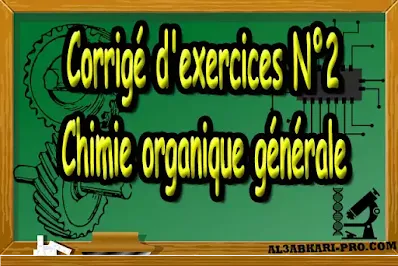 Corrigé d'exercices N°2
Chimie organique générale

AL3ABKARI-PRO.COM